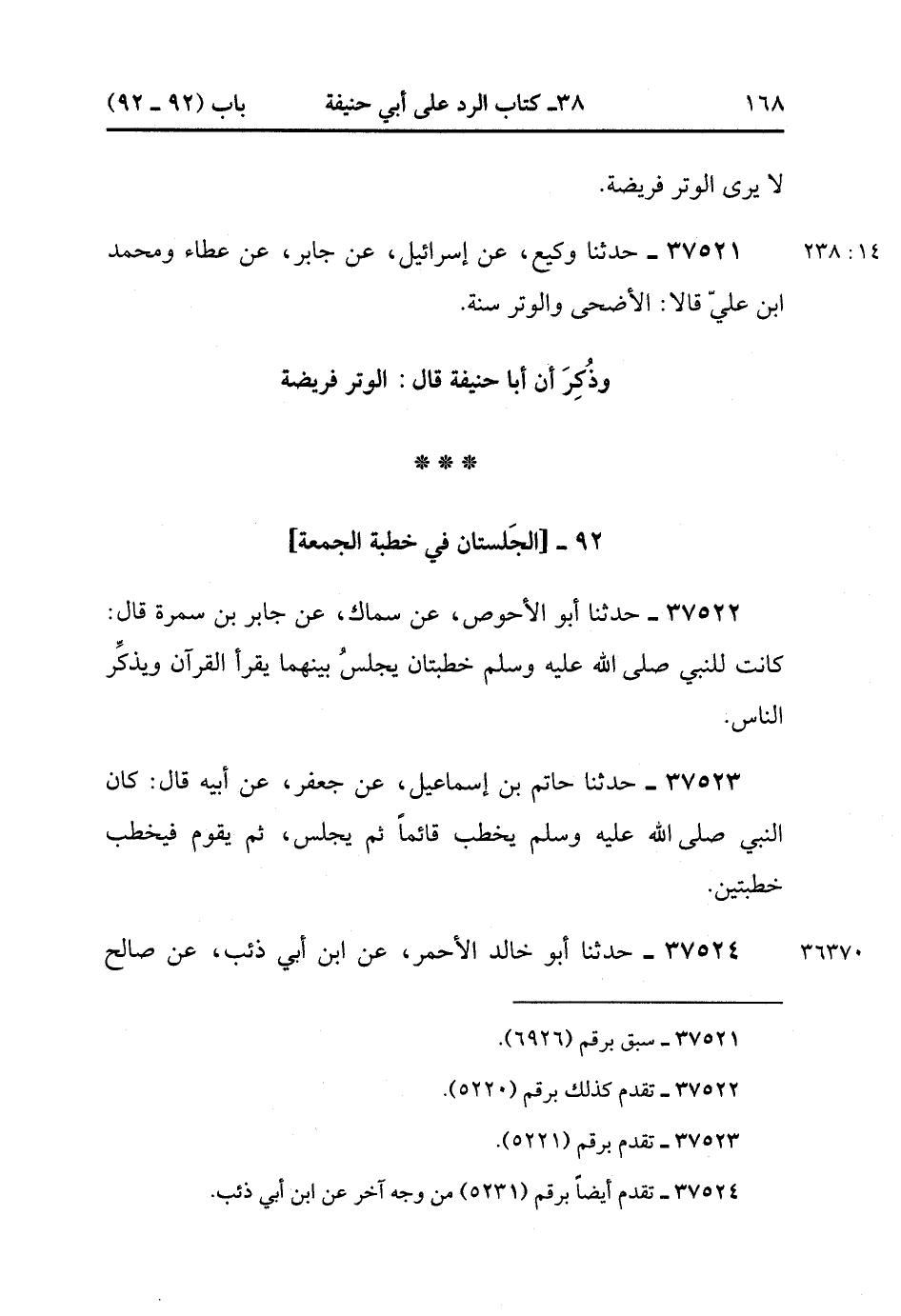 ١٦٨ ٣٨ـ كتاب الرد على أبي حنيفة باب (٩٢ ـ ٩٢)

لا يرى الوتر فريضة.

١٤ : ٢٣٨ ٣٧٥٢١ ـ حدثنا وكيع، عن إسرائيل، عن جابر، عن عطاء ومحمد ابن عليّ قالا: الأضحى والوتر سنة.

وذُكِرَ أن أبا حنيفة قال: الوتر فريضة

* * *

٩٢ ـ [الجَلستان في خطبة الجمعة]

٣٧٥٢٢ ـ حدثنا أبو الأحوص، عن سماك، عن جابر بن سمرة قال: كانت للنبي صلى الله عليه وسلم خطبتان يجلسُ بينهما يقرأ القرآن ويذكِّر الناس.

٣٧٥٢٣ ـ حدثنا حاتم بن إسماعيل، عن جعفر، عن أبيه قال: كان النبي صلى الله عليه وسلم يخطب قائماً ثم يجلس، ثم يقوم فيخطب خطبتين.

٣٦٣٧٠ ٣٧٥٢٤ ـ حدثنا أبو خالد الأحمر، عن ابن أبي ذئب، عن صالح

٣٧٥٢١ ـ سبق برقم (٦٩٢٦).

٣٧٥٢٢ ـ تقدم كذلك برقم (٥٢٢٠).

٣٧٥٢٣ ـ تقدم برقم (٥٢٢١).

٣٧٥٢٤ ـ تقدم أيضاً برقم (٥٢٣١) من وجه آخر عن ابن أبي ذئب.